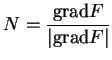 $N = \frac{\mathrm{grad}F}{|\mathrm{grad}F|}$